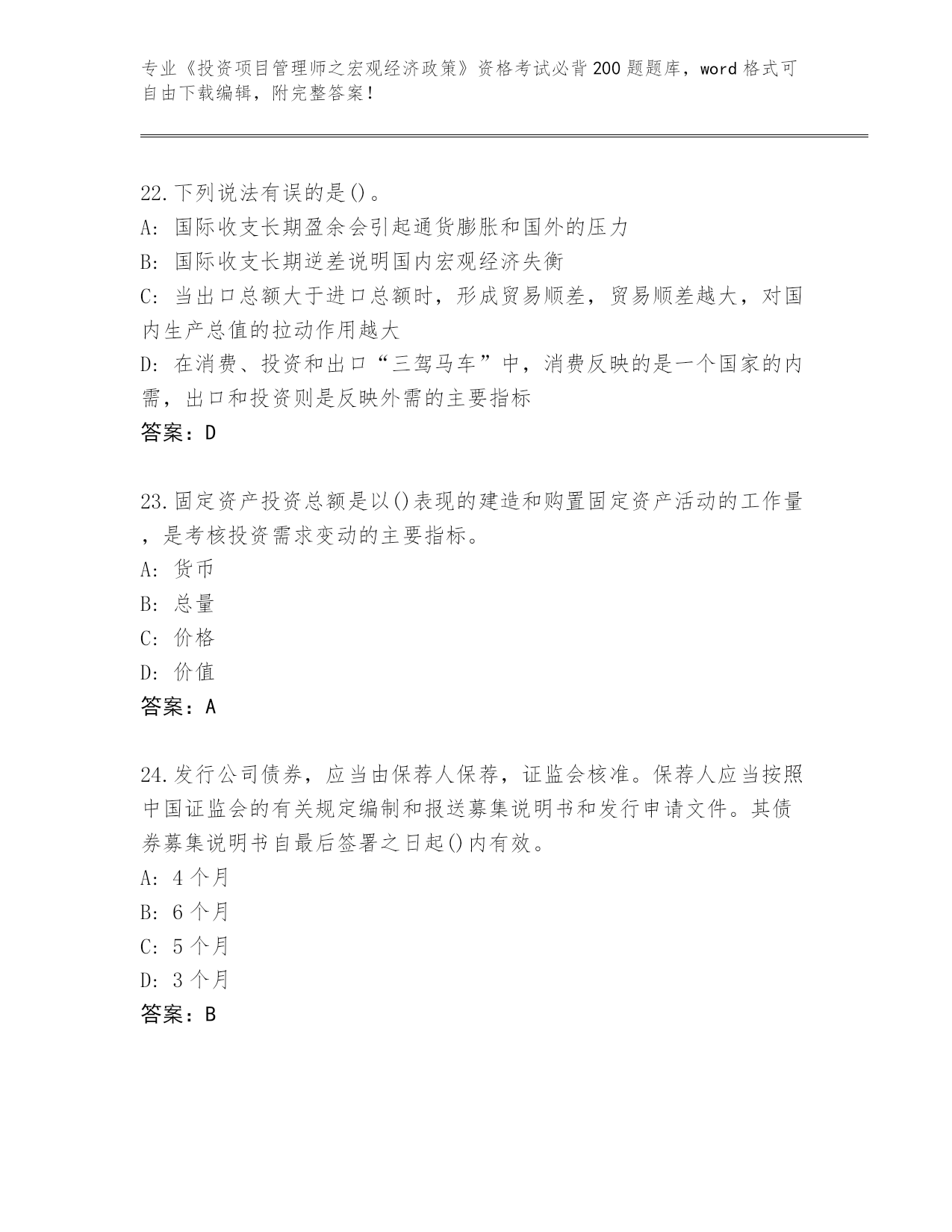 专业《投资项目管理师之宏观经济政策》资格考试必背200题题库，word格式可自由下载编辑，附完整答案！

22.下列说法有误的是()。
A: 国际收支长期盈余会引起通货膨胀和国外的压力
B: 国际收支长期逆差说明国内宏观经济失衡
C: 当出口总额大于进口总额时，形成贸易顺差，贸易顺差越大，对国内生产总值的拉动作用越大
D: 在消费、投资和出口“三驾马车”中，消费反映的是一个国家的内需，出口和投资则是反映外需的主要指标
答案：D

23.固定资产投资总额是以()表现的建造和购置固定资产活动的工作量，是考核投资需求变动的主要指标。
A: 货币
B: 总量
C: 价格
D: 价值
答案：A

24.发行公司债券，应当由保荐人保荐，证监会核准。保荐人应当按照中国证监会的有关规定编制和报送募集说明书和发行申请文件。其债券募集说明书自最后签署之日起()内有效。
A: 4个月
B: 6个月
C: 5个月
D: 3个月
答案：B